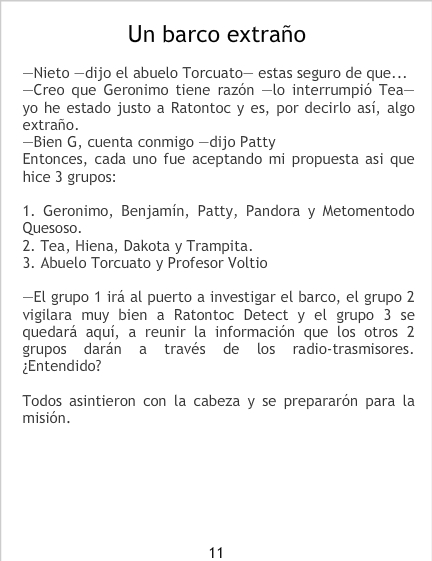 Un barco extraño

—Nieto —dijo el abuelo Torcuato— estas seguro de que...
—Creo que Geronimo tiene razón —lo interrumpió Tea— yo he estado justo a Ratontoc y es, por decirlo así, algo extraño.
—Bien G, cuenta conmigo —dijo Patty
Entonces, cada uno fue aceptando mi propuesta asi que hice 3 grupos:

1. Geronimo, Benjamín, Patty, Pandora y Metomentodo Quesoso.
2. Tea, Hiena, Dakota y Trampita.
3. Abuelo Torcuato y Profesor Voltio

—El grupo 1 irá al puerto a investigar el barco, el grupo 2 vigilara muy bien a Ratontoc Detect y el grupo 3 se quedará aquí, a reunir la información que los otros 2 grupos darán a través de los radio-trasmisores. ¿Entendido?

Todos asintieron con la cabeza y se prepararón para la misión.

11